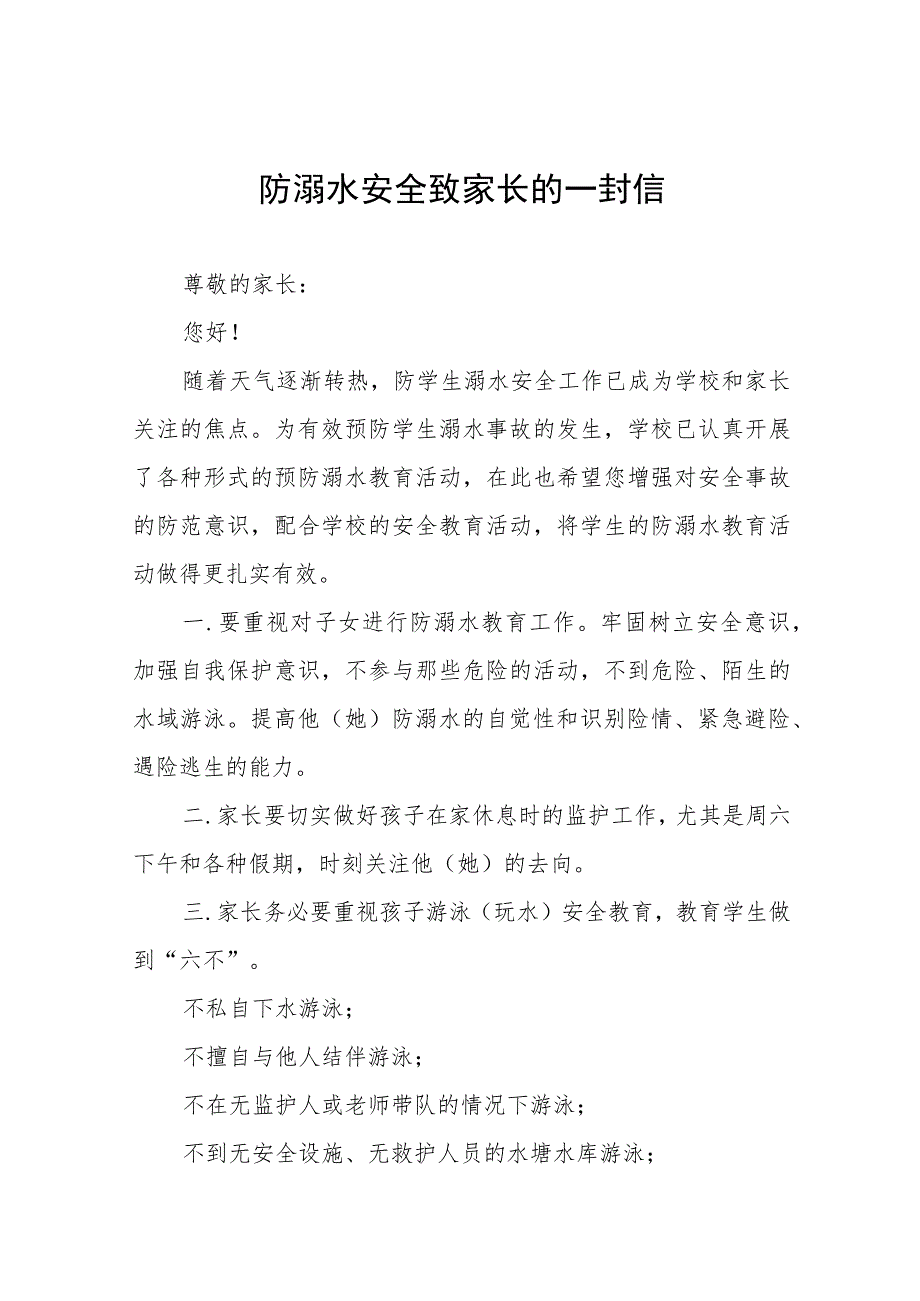 防溺水安全致家长的一封信

尊敬的家长：

您好！

随着天气逐渐转热，防学生溺水安全工作已成为学校和家长关注的焦点。为有效预防学生溺水事故的发生，学校已认真开展了各种形式的预防溺水教育活动，在此也希望您增强对安全事故的防范意识，配合学校的安全教育活动，将学生的防溺水教育活动做得更扎实有效。

一.要重视对子女进行防溺水教育工作。牢固树立安全意识，加强自我保护意识，不参与那些危险的活动，不到危险、陌生的水域游泳。提高他（她）防溺水的自觉性和识别险情、紧急避险、遇险逃生的能力。

二.家长要切实做好孩子在家休息时的监护工作，尤其是周六下午和各种假期，时刻关注他（她）的去向。

三.家长务必要重视孩子游泳（玩水）安全教育，教育学生做到“六不”。

不私自下水游泳；

不擅自与他人结伴游泳；

不在无监护人或老师带队的情况下游泳；

不到无安全设施、无救护人员的水塘水库游泳；